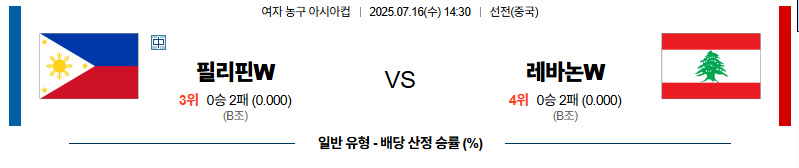 여자 농구 아시아컵 | 2025.07.16(수) 14:30 | 선전(중국)

中

필리핀W

3위 0승 2패 (0.000)
(B조)

VS

레바논W

4위 0승 2패 (0.000)
(B조)

일반 유형 - 배당 산정 승률 (%)